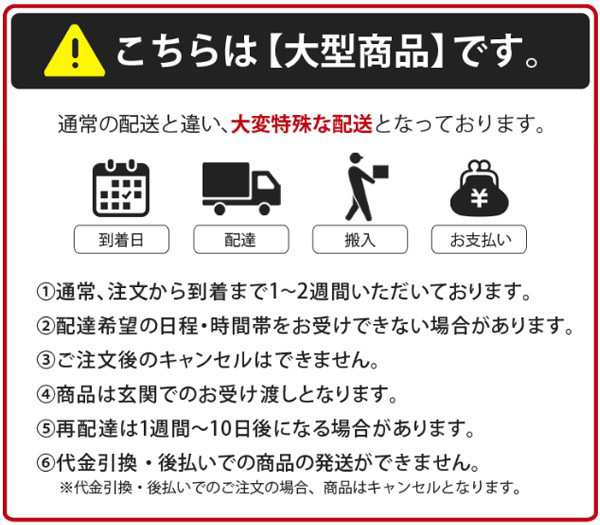 こちらは【大型商品】です。

通常の配送と違い、大変特殊な配送となっております。

¥

到着日

配達

搬入

お支払い

①通常、注文から到着まで1~2週間いただいております。

②配達希望の日程・時間帯をお受けできない場合があります。

③ご注文後のキャンセルはできません。

④商品は玄関でのお受け渡しとなります。

⑤再配達は1週間~10日後になる場合があります。

⑥代金引換・後払いでの商品の発送ができません。

※代金引換・後払いでのご注文の場合、商品はキャンセルとなります。